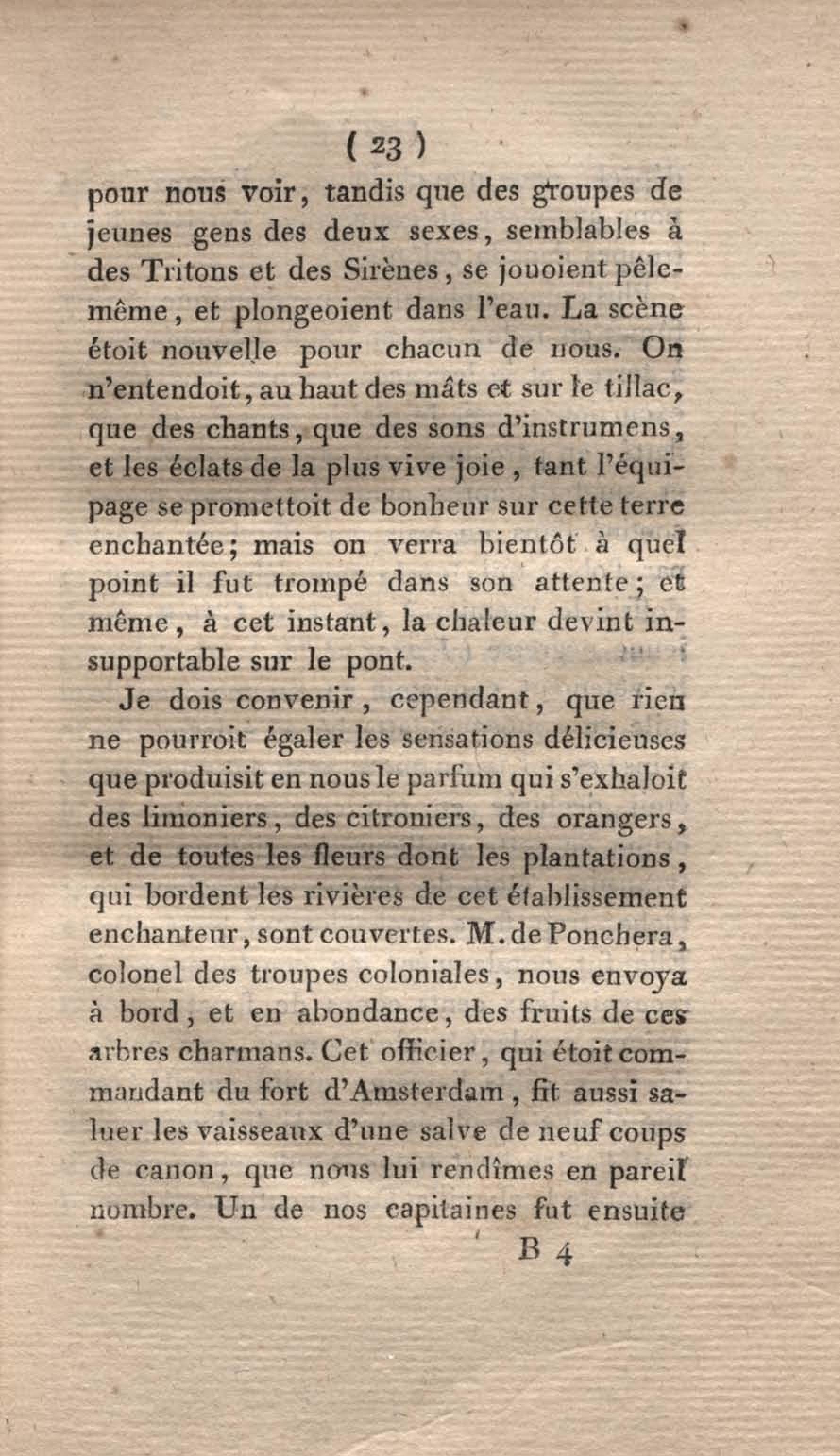 ( 23 )

pour nous voir, tandis que des groupes de jeunes gens des deux sexes, semblables à des Tritons et des Sirènes, se jouoient pêle-même, et plongeoient dans l'eau. La scène étoit nouvelle pour chacun de nous. On n'entendoit, au haut des mâts et sur le tillac, que des chants, que des sons d'instrumens, et les éclats de la plus vive joie, tant l'équipage se promettoit de bonheur sur cette terre enchantée; mais on verra bientôt à quel point il fut trompé dans son attente; et même, à cet instant, la chaleur devint insupportable sur le pont.

Je dois convenir, cependant, que rien ne pourroit égaler les sensations délicieuses que produisit en nous le parfum qui s'exhaloit des limoniers, des citroniers, des orangers, et de toutes les fleurs dont les plantations, qui bordent les rivières de cet établissement enchanteur, sont couvertes. M. de Ponchera, colonel des troupes coloniales, nous envoya à bord, et en abondance, des fruits de ces arbres charmans. Cet officier, qui étoit commandant du fort d'Amsterdam, fit aussi saluer les vaisseaux d'une salve de neuf coups de canon, que nous lui rendîmes en pareil nombre. Un de nos capitaines fut ensuite

B 4